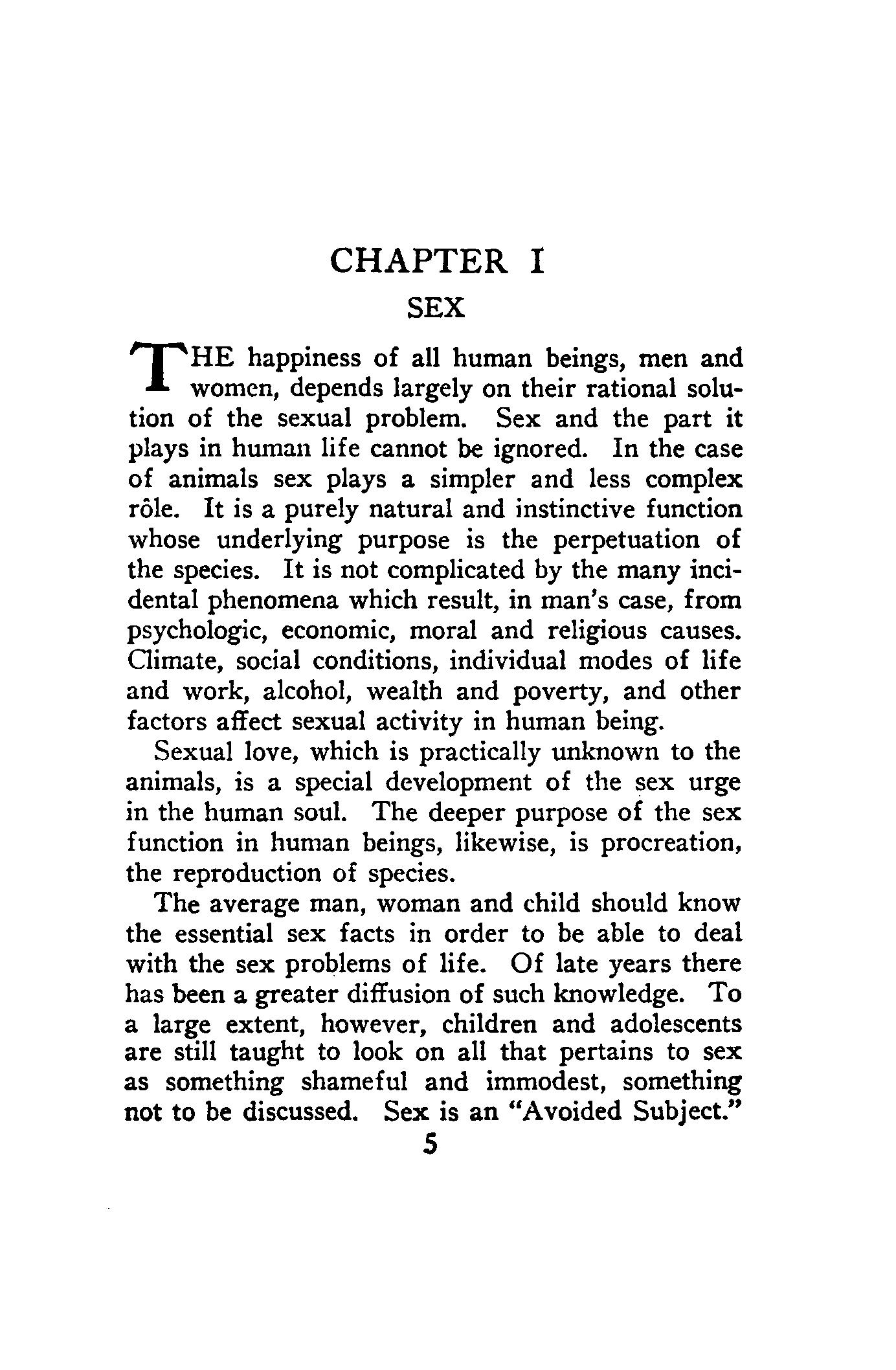 CHAPTER I

SEX

THE happiness of all human beings, men and women, depends largely on their rational solution of the sexual problem. Sex and the part it plays in human life cannot be ignored. In the case of animals sex plays a simpler and less complex rôle. It is a purely natural and instinctive function whose underlying purpose is the perpetuation of the species. It is not complicated by the many incidental phenomena which result, in man's case, from psychologic, economic, moral and religious causes. Climate, social conditions, individual modes of life and work, alcohol, wealth and poverty, and other factors affect sexual activity in human being.

Sexual love, which is practically unknown to the animals, is a special development of the sex urge in the human soul. The deeper purpose of the sex function in human beings, likewise, is procreation, the reproduction of species.

The average man, woman and child should know the essential sex facts in order to be able to deal with the sex problems of life. Of late years there has been a greater diffusion of such knowledge. To a large extent, however, children and adolescents are still taught to look on all that pertains to sex as something shameful and immodest, something not to be discussed. Sex is an "Avoided Subject."

5